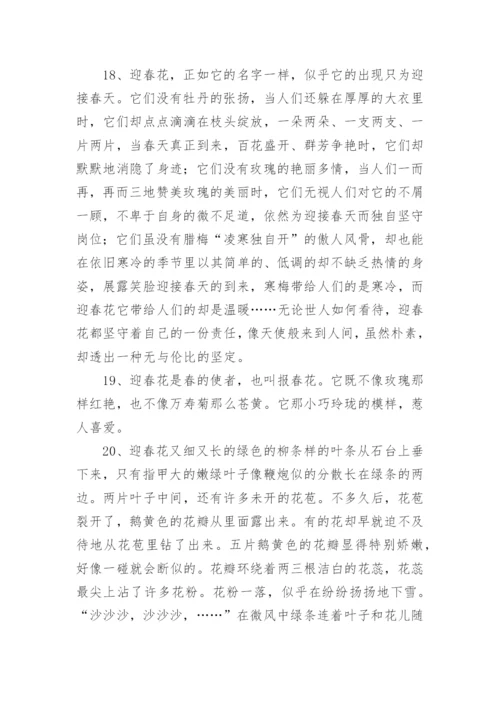 18、迎春花，正如它的名字一样，似乎它的出现只为迎接春天。它们没有牡丹的张扬，当人们还躲在厚厚的大衣里时，它们却点点滴滴在枝头绽放，一朵两朵、一支两支、一片两片，当春天真正到来，百花盛开、群芳争艳时，它们却默默地消隐了身迹；它们没有玫瑰的艳丽多情，当人们一而再，再而三地赞美玫瑰的美丽时，它们无视人们对它的不屑一顾，不卑于自身的微不足道，依然为迎接春天而独自坚守岗位；它们虽没有腊梅“凌寒独自开”的傲人风骨，却也能在依旧寒冷的季节里以其简单的、低调的却不缺乏热情的身姿，展露笑脸迎接春天的到来，寒梅带给人们的是寒冷，而迎春花它带给人们的却是温暖……无论世人如何看待，迎春花都坚守着自己的一份责任，像天使般来到人间，虽然朴素，却透出一种无与伦比的坚定。

19、迎春花是春的使者，也叫报春花。它既不像玫瑰那样红艳，也不像万寿菊那么苍黄。它那小巧玲珑的模样，惹人喜爱。

20、迎春花又细又长的绿色的柳条样的叶条从石台上垂下来，只有指甲大的嫩绿叶子像鞭炮似的分散长在绿条的两边。两片叶子中间，还有许多未开的花苞。不多久后，花苞裂开了，鹅黄色的花瓣从里面露出来。有的花却早就迫不及待地从花苞里钻了出来。五片鹅黄色的花瓣显得特别娇嫩，好像一碰就会断似的。花瓣环绕着两三根洁白的花蕊，花蕊最尖上沾了许多花粉。花粉一落，似乎在纷纷扬扬地下雪。“沙沙沙，沙沙沙，……”在微风中绿条连着叶子和花儿随